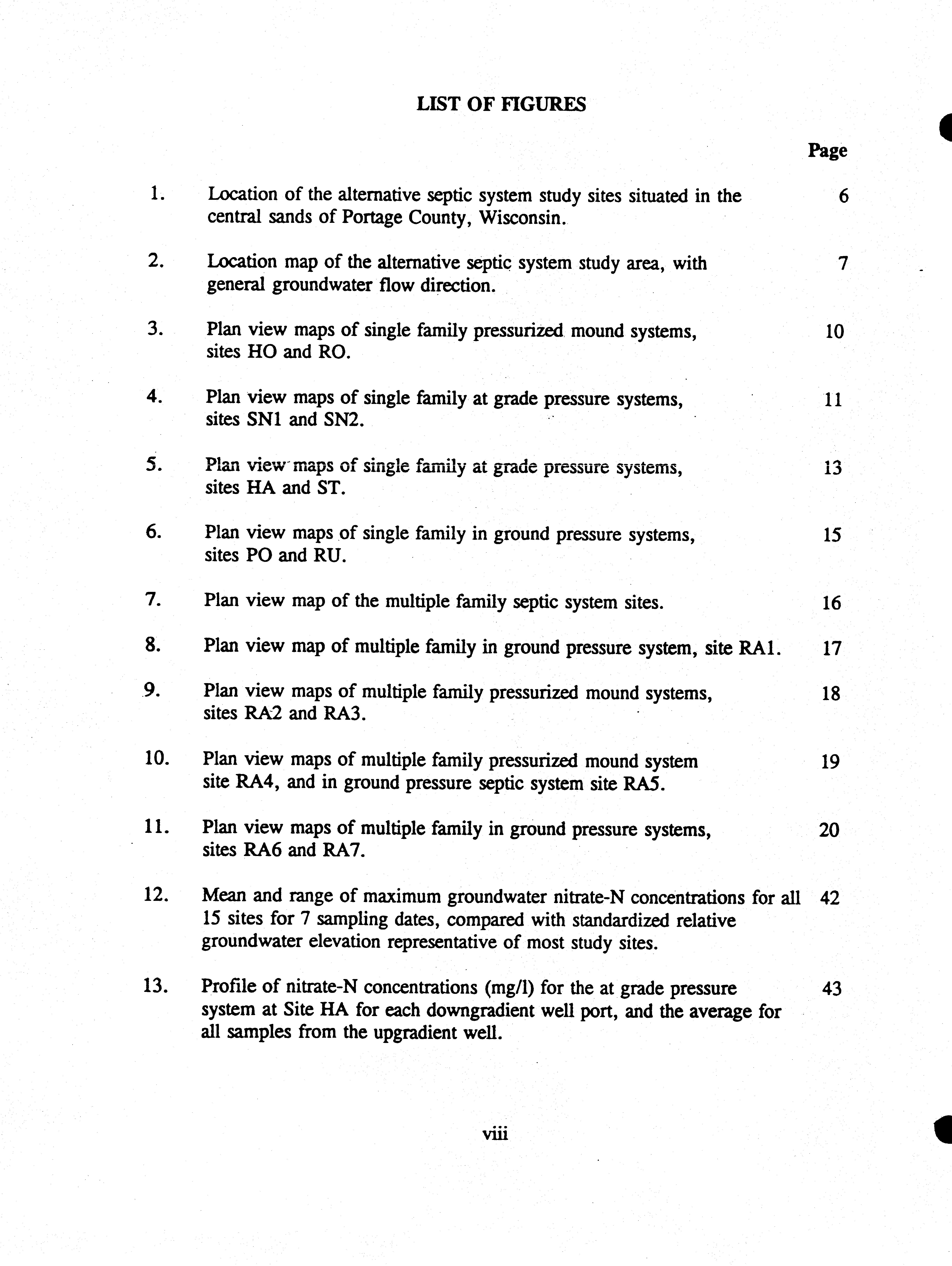 LIST OF FIGURES

Page

1. Location of the alternative septic system study sites situated in the central sands of Portage County, Wisconsin. 6

2. Location map of the alternative septic system study area, with general groundwater flow direction. 7

3. Plan view maps of single family pressurized mound systems, sites HO and RO. 10

4. Plan view maps of single family at grade pressure systems, sites SN1 and SN2. 11

5. Plan view maps of single family at grade pressure systems, sites HA and ST. 13

6. Plan view maps of single family in ground pressure systems, sites PO and RU. 15

7. Plan view map of the multiple family septic system sites. 16

8. Plan view map of multiple family in ground pressure system, site RA1. 17

9. Plan view maps of multiple family pressurized mound systems, sites RA2 and RA3. 18

10. Plan view maps of multiple family pressurized mound system site RA4, and in ground pressure septic system site RA5. 19

11. Plan view maps of multiple family in ground pressure systems, sites RA6 and RA7. 20

12. Mean and range of maximum groundwater nitrate-N concentrations for all 15 sites for 7 sampling dates, compared with standardized relative groundwater elevation representative of most study sites. 42

13. Profile of nitrate-N concentrations (mg/l) for the at grade pressure system at Site HA for each downgradient well port, and the average for all samples from the upgradient well. 43

viii